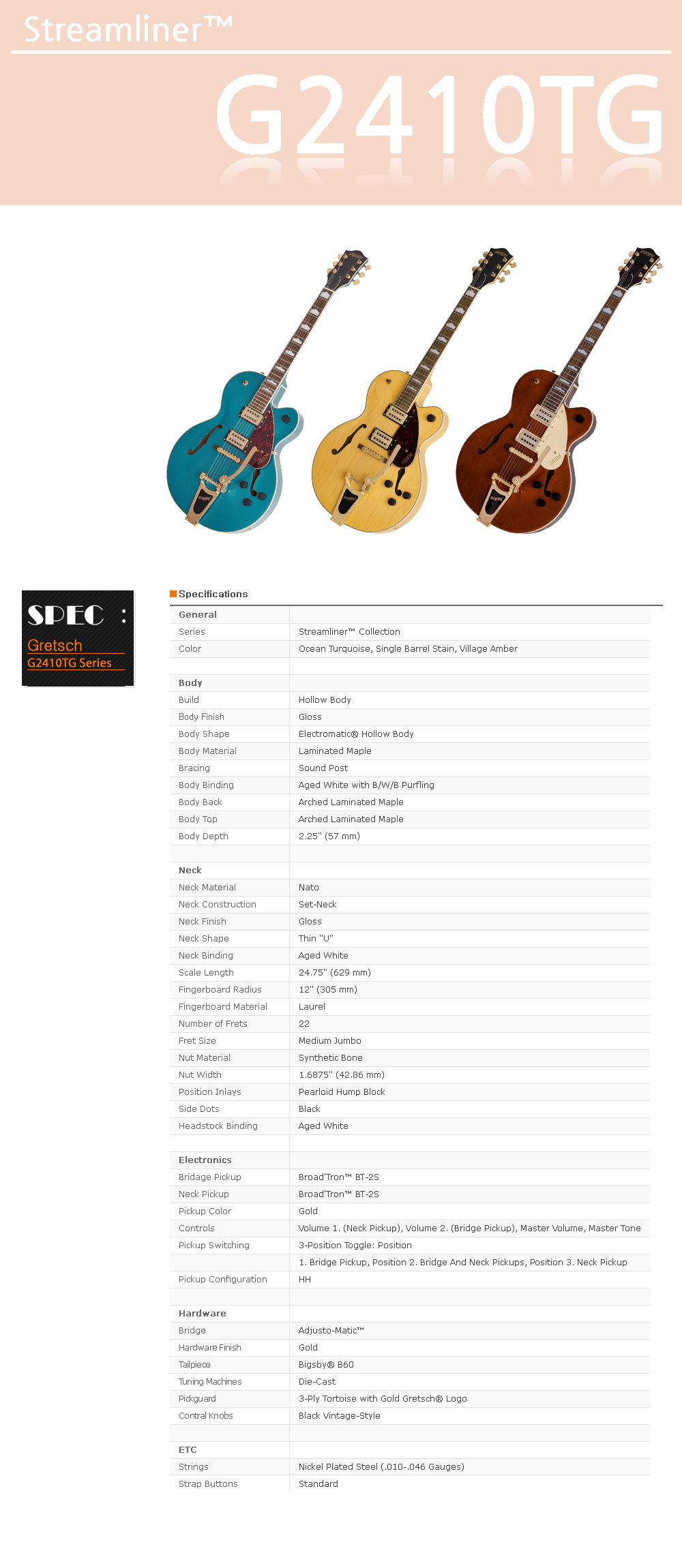 Streamliner™

G2410TG

SPEC :

Gretsch

G2410TG Series

Specifications

| General | |
|---|---|
| Series | Streamliner™ Collection |
| Color | Ocean Turquoise, Single Barrel Stain, Village Amber |
| | |
| Body | |
| Build | Hollow Body |
| Body Finish | Gloss |
| Body Shape | Electromatic® Hollow Body |
| Body Material | Laminated Maple |
| Bracing | Sound Post |
| Body Binding | Aged White with B/W/B Purfling |
| Body Back | Arched Laminated Maple |
| Body Top | Arched Laminated Maple |
| Body Depth | 2.25" (57 mm) |
| | |
| Neck | |
| Neck Material | Nato |
| Neck Construction | Set-Neck |
| Neck Finish | Gloss |
| Neck Shape | Thin "U" |
| Neck Binding | Aged White |
| Scale Length | 24.75" (629 mm) |
| Fingerboard Radius | 12" (305 mm) |
| Fingerboard Material | Laurel |
| Number of Frets | 22 |
| Fret Size | Medium Jumbo |
| Nut Material | Synthetic Bone |
| Nut Width | 1.6875" (42.86 mm) |
| Position Inlays | Pearloid Hump Block |
| Side Dots | Black |
| Headstock Binding | Aged White |
| | |
| Electronics | |
| Bridage Pickup | Broad'Tron™ BT-2S |
| Neck Pickup | Broad'Tron™ BT-2S |
| Pickup Color | Gold |
| Controls | Volume 1. (Neck Pickup), Volume 2. (Bridge Pickup), Master Volume, Master Tone |
| Pickup Switching | 3-Position Toggle: Position |
| | 1. Bridge Pickup, Position 2. Bridge And Neck Pickups, Position 3. Neck Pickup |
| Pickup Configuration | HH |
| | |
| Hardware | |
| Bridge | Adjusto-Matic™ |
| Hardware Finish | Gold |
| Tailpiece | Bigsby® B60 |
| Tuning Machines | Die-Cast |
| Pickguard | 3-Ply Tortoise with Gold Gretsch® Logo |
| Contral Knobs | Black Vintage-Style |
| | |
| ETC | |
| Strings | Nickel Plated Steel (.010-.046 Gauges) |
| Strap Buttons | Standard |